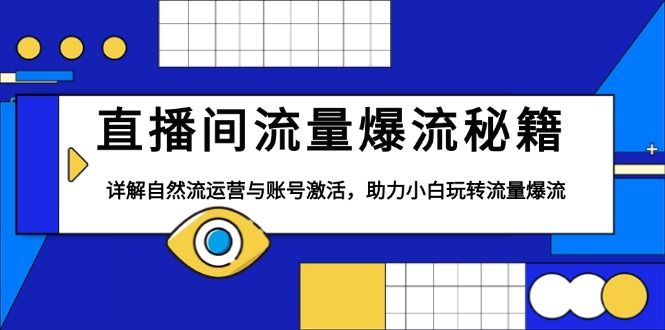 直播间流量爆流秘籍

详解自然流运营与账号激活，助力小白玩转流量爆流